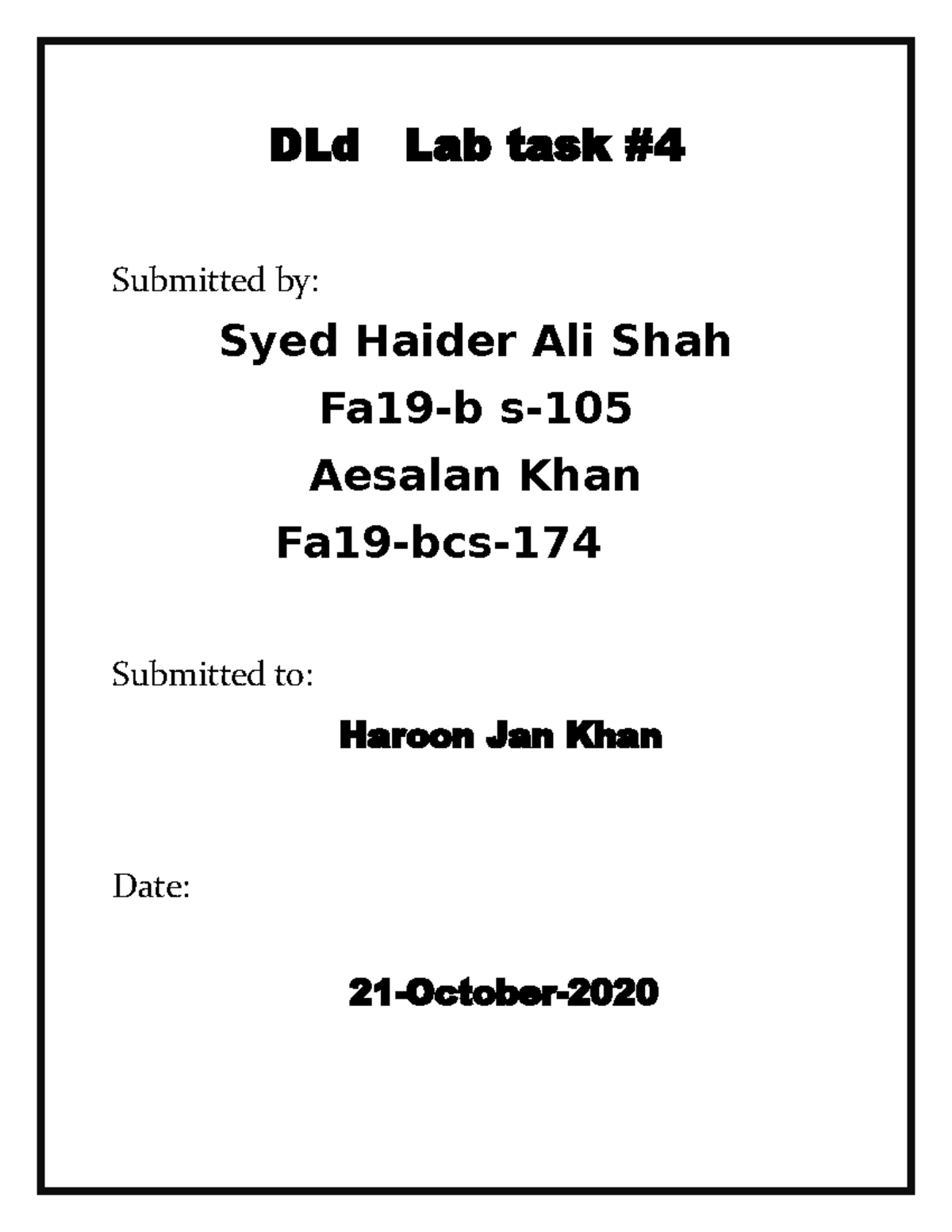 DLd Lab task #4

Submitted by:

Syed Haider Ali Shah

Fa19-b s-105

Aesalan Khan

Fa19-bcs-174

Submitted to:

Haroon Jan Khan

Date:

21-October-2020